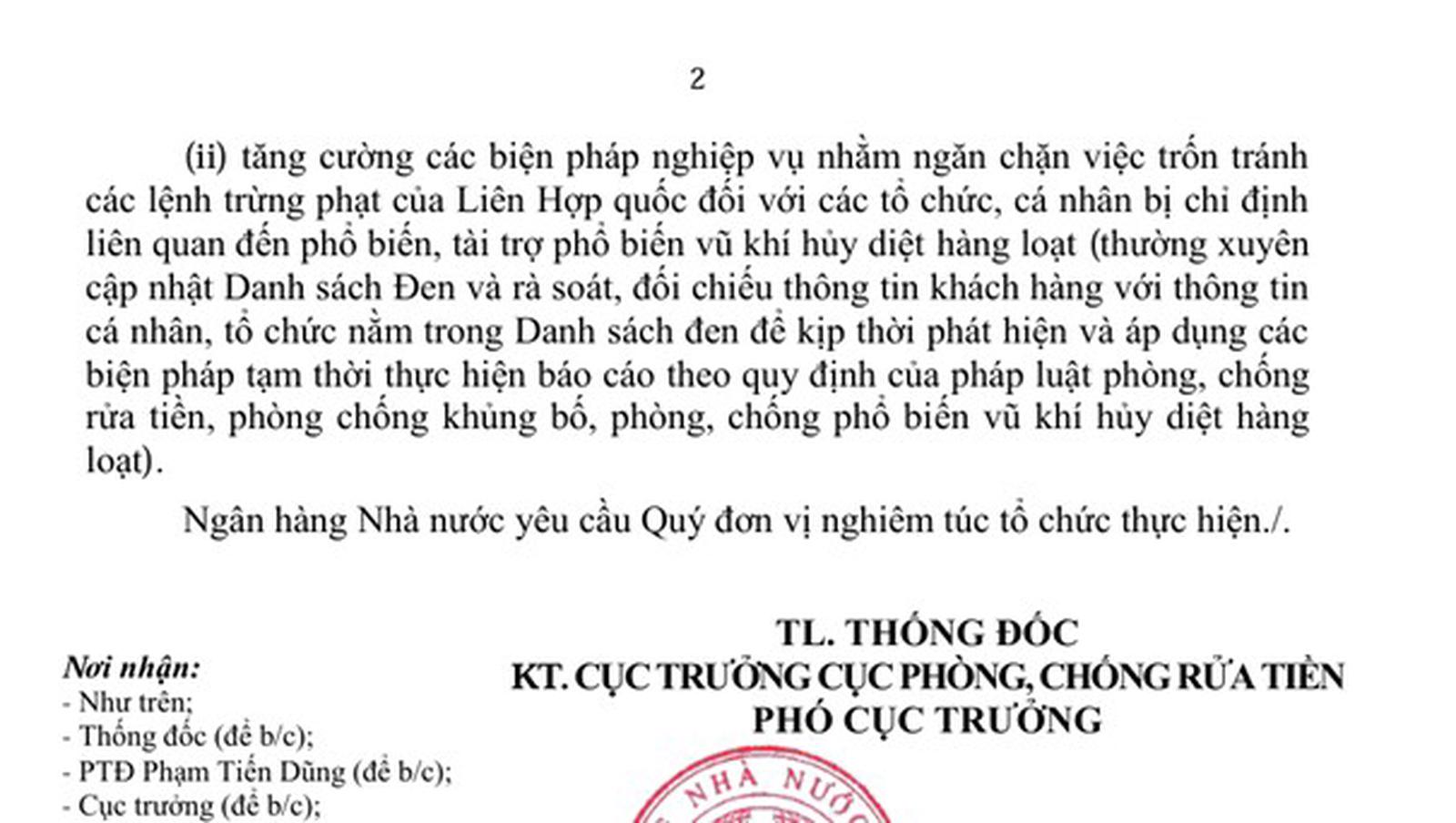 2

(ii) tăng cường các biện pháp nghiệp vụ nhằm ngăn chặn việc trốn tránh các lệnh trừng phạt của Liên Hợp quốc đối với các tổ chức, cá nhân bị chỉ định liên quan đến phổ biến, tài trợ phổ biến vũ khí hủy diệt hàng loạt (thường xuyên cập nhật Danh sách Đen và rà soát, đối chiếu thông tin khách hàng với thông tin cá nhân, tổ chức nằm trong Danh sách đen để kịp thời phát hiện và áp dụng các biện pháp tạm thời thực hiện báo cáo theo quy định của pháp luật phòng, chống rửa tiền, phòng chống khủng bố, phòng, chống phổ biến vũ khí hủy diệt hàng loạt).

Ngân hàng Nhà nước yêu cầu Quý đơn vị nghiêm túc tổ chức thực hiện./.

TL. THỐNG ĐỐC
KT. CỤC TRƯỞNG CỤC PHÒNG, CHỐNG RỬA TIỀN
PHÓ CỤC TRƯỞNG

Nơi nhận:
- Như trên;
- Thống đốc (để b/c);
- PTĐ Phạm Tiến Dũng (để b/c);
- Cục trưởng (để b/c);

NHÀ NƯỚC